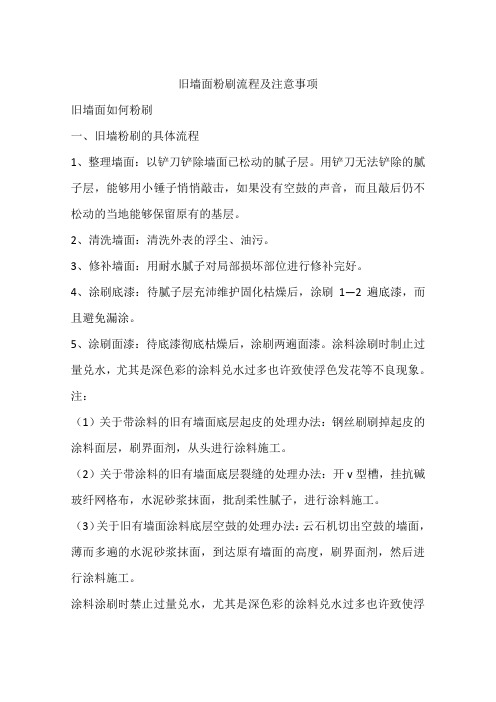 旧墙面粉刷流程及注意事项

旧墙面如何粉刷

一、旧墙粉刷的具体流程

1、整理墙面：以铲刀铲除墙面已松动的腻子层。用铲刀无法铲除的腻子层，能够用小锤子悄悄敲击，如果没有空鼓的声音，而且敲后仍不松动的当地能够保留原有的基层。

2、清洗墙面：清洗外表的浮尘、油污。

3、修补墙面：用耐水腻子对局部损坏部位进行修补完好。

4、涂刷底漆：待腻子层充沛维护固化枯燥后，涂刷 1—2 遍底漆，而且避免漏涂。

5、涂刷面漆：待底漆彻底枯燥后，涂刷两遍面漆。涂料涂刷时制止过量兑水，尤其是深色彩的涂料兑水过多也许致使浮色发花等不良现象。

注：

（1）关于带涂料的旧有墙面底层起皮的处理办法：钢丝刷刷掉起皮的涂料面层，刷界面剂，从头进行涂料施工。

（2）关于带涂料的旧有墙面底层裂缝的处理办法：开 v 型槽，挂抗碱玻纤网格布，水泥砂浆抹面，批刮柔性腻子，进行涂料施工。

（3）关于旧有墙面涂料底层空鼓的处理办法：云石机切出空鼓的墙面，薄而多遍的水泥砂浆抹面，到达原有墙面的高度，刷界面剂，然后进行涂料施工。

涂料涂刷时禁止过量兑水，尤其是深色彩的涂料兑水过多也许致使浮